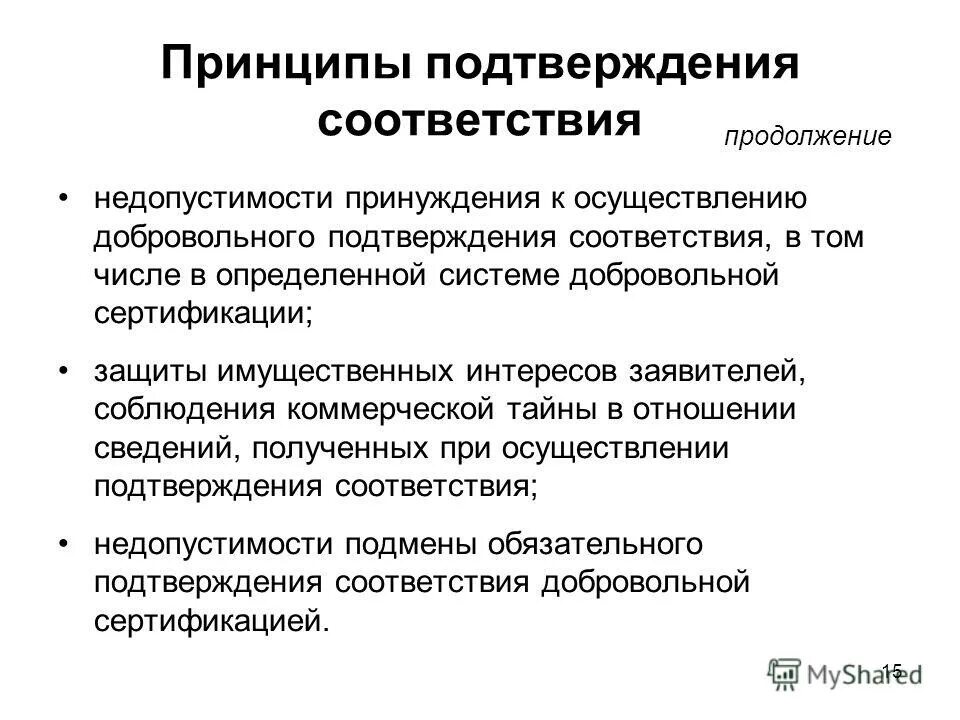 Принципы подтверждения соответствия

продолжение

• недопустимости принуждения к осуществлению добровольного подтверждения соответствия, в том числе в определенной системе добровольной сертификации;

• защиты имущественных интересов заявителей, соблюдения коммерческой тайны в отношении сведений, полученных при осуществлении подтверждения соответствия;

• недопустимости подмены обязательного подтверждения соответствия добровольной сертификацией.

15

MyShared